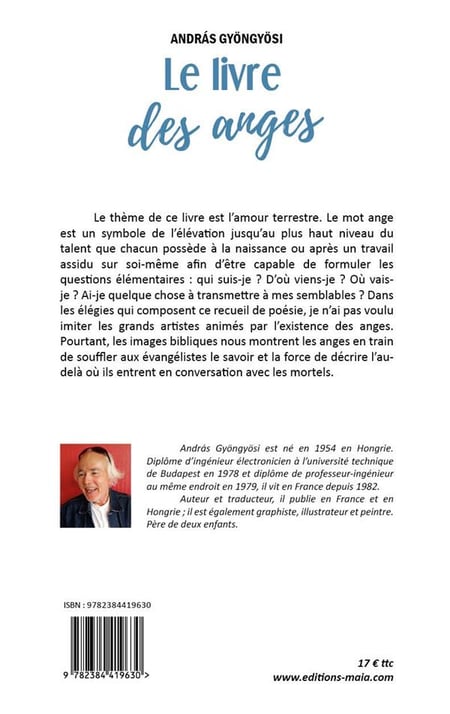 ANDRÁS GYÖNGYÖSI

Le livre
des anges

Le thème de ce livre est l'amour terrestre. Le mot ange est un symbole de l'élévation jusqu'au plus haut niveau du talent que chacun possède à la naissance ou après un travail assidu sur soi-même afin d'être capable de formuler les questions élémentaires : qui suis-je ? D'où viens-je ? Où vais-je ? Ai-je quelque chose à transmettre à mes semblables ? Dans les élégies qui composent ce recueil de poésie, je n'ai pas voulu imiter les grands artistes animés par l'existence des anges. Pourtant, les images bibliques nous montrent les anges en train de souffler aux évangélistes le savoir et la force de décrire l'au-delà où ils entrent en conversation avec les mortels.

András Gyöngyösi est né en 1954 en Hongrie. Diplôme d'ingénieur électronicien à l'université technique de Budapest en 1978 et diplôme de professeur-ingénieur au même endroit en 1979, il vit en France depuis 1982.

Auteur et traducteur, il publie en France et en Hongrie ; il est également graphiste, illustrateur et peintre. Père de deux enfants.

ISBN : 9782384419630

9 782384 419630 >

17 € ttc
www.editions-maia.com